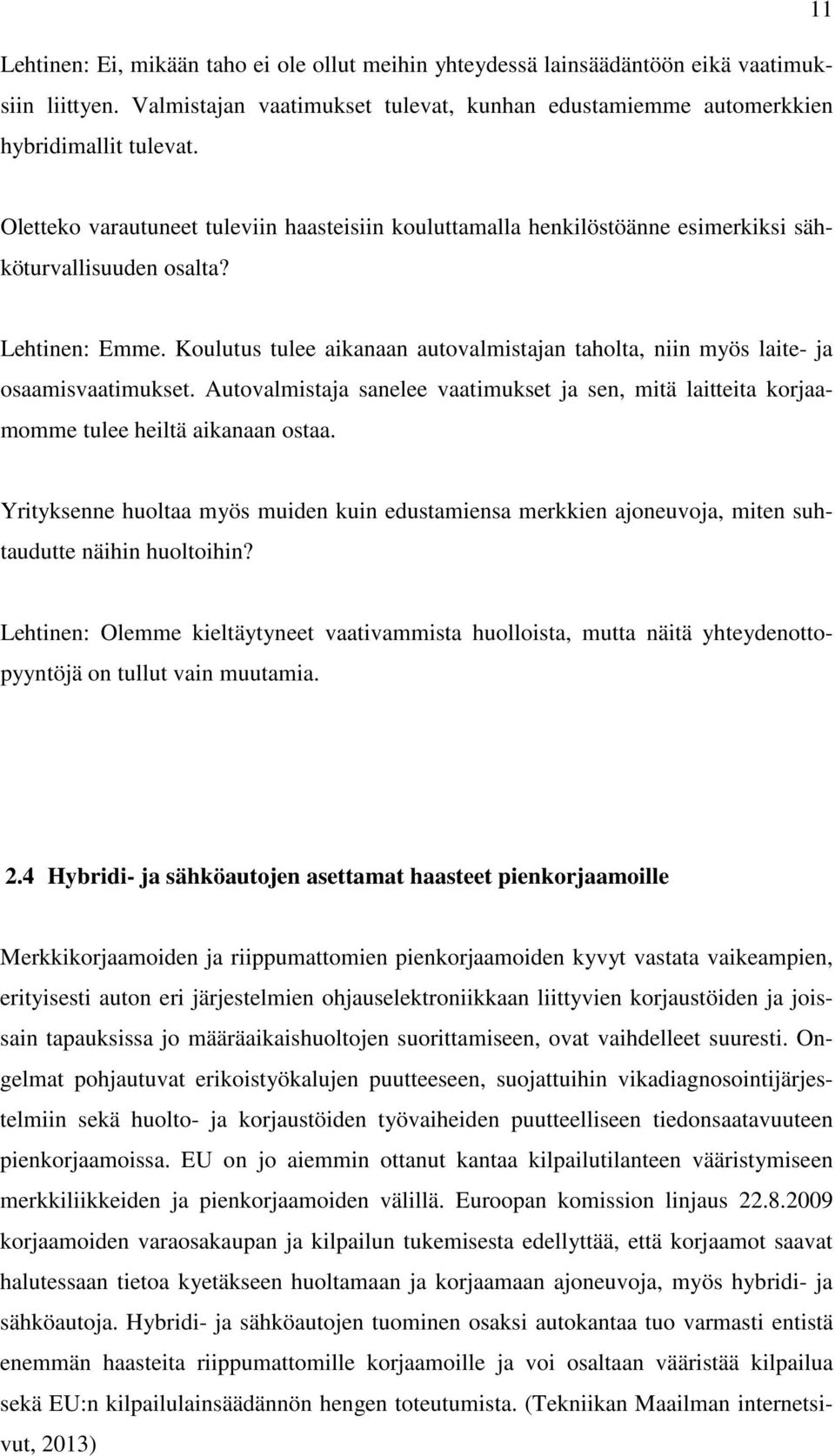 11

Lehtinen: Ei, mikään taho ei ole ollut meihin yhteydessä lainsäädäntöön eikä vaatimuksiin liittyen. Valmistajan vaatimukset tulevat, kunhan edustamiemme automerkkien hybridimallit tulevat.

Oletteko varautuneet tuleviin haasteisiin kouluttamalla henkilöstöänne esimerkiksi sähköturvallisuuden osalta?

Lehtinen: Emme. Koulutus tulee aikanaan autovalmistajan taholta, niin myös laite- ja osaamisvaatimukset. Autovalmistaja sanelee vaatimukset ja sen, mitä laitteita korjaamomme tulee heiltä aikanaan ostaa.

Yrityksenne huoltaa myös muiden kuin edustamiensa merkkien ajoneuvoja, miten suhtaudutte näihin huoltoihin?

Lehtinen: Olemme kieltäytyneet vaativammista huolloista, mutta näitä yhteydenottopyyntöjä on tullut vain muutamia.

2.4 Hybridi- ja sähköautojen asettamat haasteet pienkorjaamoille

Merkkikorjaamoiden ja riippumattomien pienkorjaamoiden kyvyt vastata vaikeampien, erityisesti auton eri järjestelmien ohjauselektroniikkaan liittyvien korjaustöiden ja joissain tapauksissa jo määräaikaishuoltojen suorittamiseen, ovat vaihdelleet suuresti. Ongelmat pohjautuvat erikoistyökalujen puutteeseen, suojattuihin vikadiagnosointijärjestelmiin sekä huolto- ja korjaustöiden työvaiheiden puutteelliseen tiedonsaatavuuteen pienkorjaamoissa. EU on jo aiemmin ottanut kantaa kilpailutilanteen vääristymiseen merkkiliikkeiden ja pienkorjaamoiden välillä. Euroopan komission linjaus 22.8.2009 korjaamoiden varaosakaupan ja kilpailun tukemisesta edellyttää, että korjaamot saavat halutessaan tietoa kyetäkseen huoltamaan ja korjaamaan ajoneuvoja, myös hybridi- ja sähköautoja. Hybridi- ja sähköautojen tuominen osaksi autokantaa tuo varmasti entistä enemmän haasteita riippumattomille korjaamoille ja voi osaltaan vääristää kilpailua sekä EU:n kilpailulainsäädännön hengen toteutumista. (Tekniikan Maailman internetsivut, 2013)